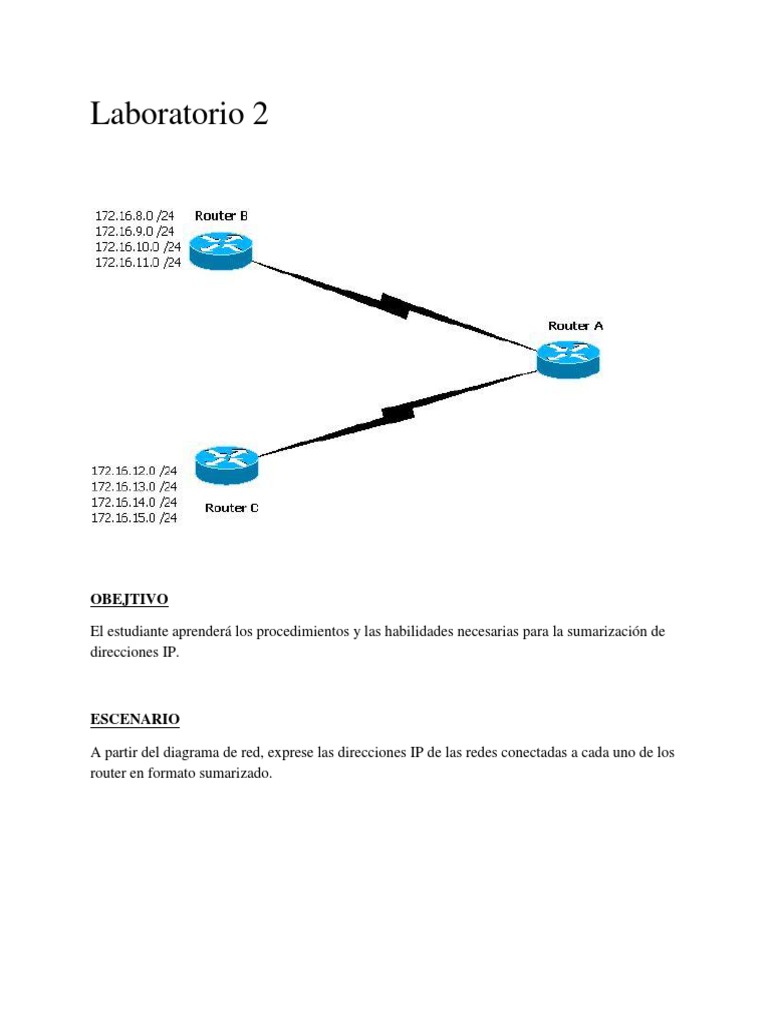 Laboratorio 2

172.16.8.0 /24
172.16.9.0 /24
172.16.10.0 /24
172.16.11.0 /24

Router B

Router A

172.16.12.0 /24
172.16.13.0 /24
172.16.14.0 /24
172.16.15.0 /24

Router C

OBEJTIVO

El estudiante aprenderá los procedimientos y las habilidades necesarias para la sumarización de direcciones IP.

ESCENARIO

A partir del diagrama de red, exprese las direcciones IP de las redes conectadas a cada uno de los router en formato sumarizado.